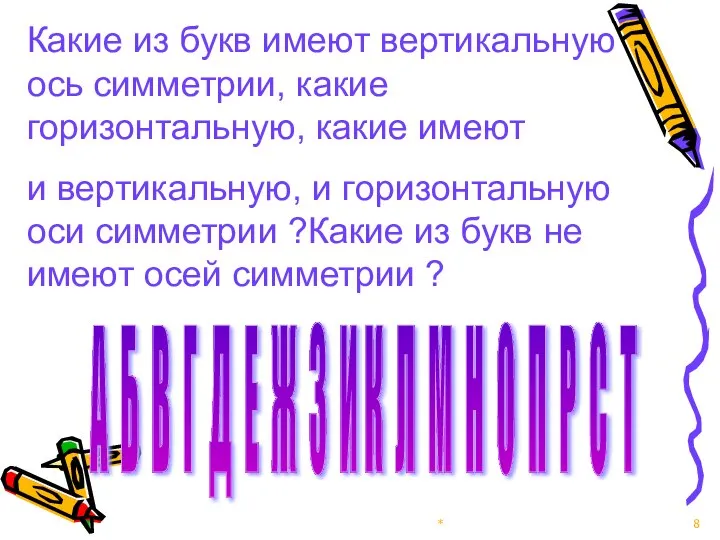 Какие из букв имеют вертикальную ось симметрии, какие горизонтальную, какие имеют

и вертикальную, и горизонтальную оси симметрии ?Какие из букв не имеют осей симметрии ?

А Б В Г Д Е Ж З И К Л М Н О П Р С Т

*

8